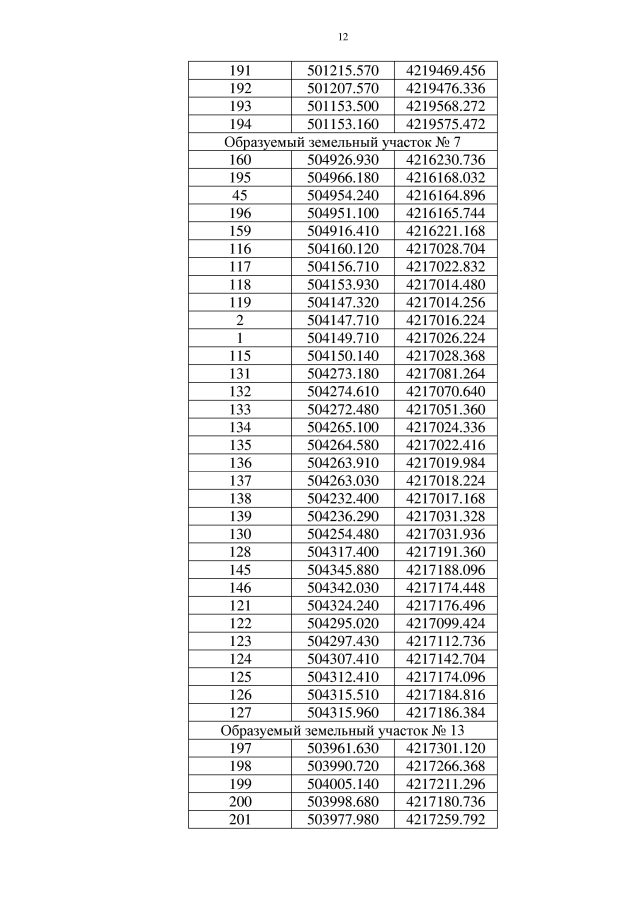 12

| 191 | 501215.570 | 4219469.456 |
|---|---|---|
| 192 | 501207.570 | 4219476.336 |
| 193 | 501153.500 | 4219568.272 |
| 194 | 501153.160 | 4219575.472 |
| Образуемый земельный участок № 7 | | |
| 160 | 504926.930 | 4216230.736 |
| 195 | 504966.180 | 4216168.032 |
| 45 | 504954.240 | 4216164.896 |
| 196 | 504951.100 | 4216165.744 |
| 159 | 504916.410 | 4216221.168 |
| 116 | 504160.120 | 4217028.704 |
| 117 | 504156.710 | 4217022.832 |
| 118 | 504153.930 | 4217014.480 |
| 119 | 504147.320 | 4217014.256 |
| 2 | 504147.710 | 4217016.224 |
| 1 | 504149.710 | 4217026.224 |
| 115 | 504150.140 | 4217028.368 |
| 131 | 504273.180 | 4217081.264 |
| 132 | 504274.610 | 4217070.640 |
| 133 | 504272.480 | 4217051.360 |
| 134 | 504265.100 | 4217024.336 |
| 135 | 504264.580 | 4217022.416 |
| 136 | 504263.910 | 4217019.984 |
| 137 | 504263.030 | 4217018.224 |
| 138 | 504232.400 | 4217017.168 |
| 139 | 504236.290 | 4217031.328 |
| 130 | 504254.480 | 4217031.936 |
| 128 | 504317.400 | 4217191.360 |
| 145 | 504345.880 | 4217188.096 |
| 146 | 504342.030 | 4217174.448 |
| 121 | 504324.240 | 4217176.496 |
| 122 | 504295.020 | 4217099.424 |
| 123 | 504297.430 | 4217112.736 |
| 124 | 504307.410 | 4217142.704 |
| 125 | 504312.410 | 4217174.096 |
| 126 | 504315.510 | 4217184.816 |
| 127 | 504315.960 | 4217186.384 |
| Образуемый земельный участок № 13 | | |
| 197 | 503961.630 | 4217301.120 |
| 198 | 503990.720 | 4217266.368 |
| 199 | 504005.140 | 4217211.296 |
| 200 | 503998.680 | 4217180.736 |
| 201 | 503977.980 | 4217259.792 |